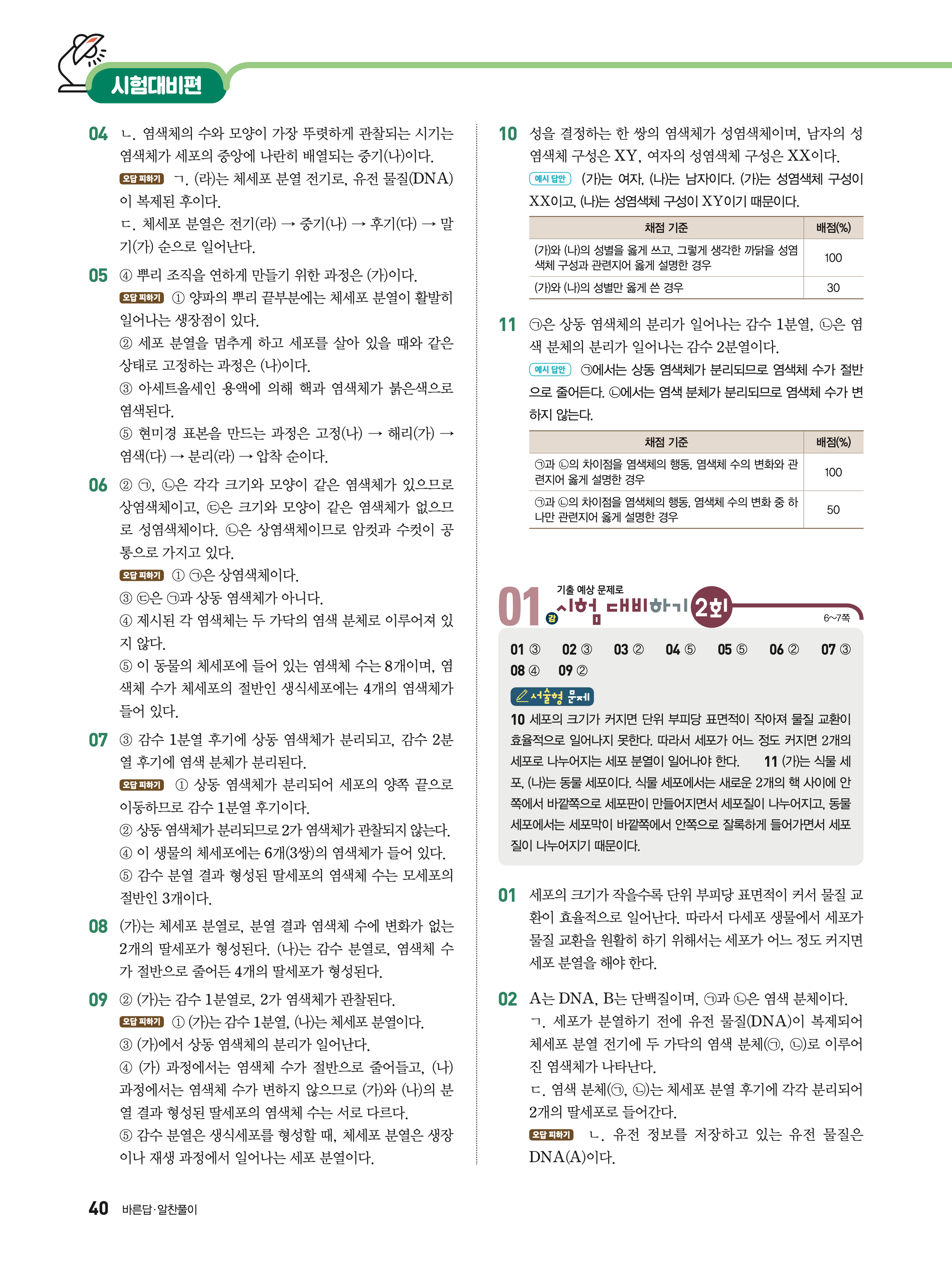 시험대비편

04 ㄴ. 염색체의 수와 모양이 가장 뚜렷하게 관찰되는 시기는 염색체가 세포의 중앙에 나란히 배열되는 중기(나)이다.
오답 피하기 ㄱ. (라)는 체세포 분열 전기로, 유전 물질(DNA)이 복제된 후이다.
ㄷ. 체세포 분열은 전기(라) → 중기(나) → 후기(다) → 말기(가) 순으로 일어난다.

05 ④ 뿌리 조직을 연하게 만들기 위한 과정은 (가)이다.
오답 피하기 ① 양파의 뿌리 끝부분에는 체세포 분열이 활발히 일어나는 생장점이 있다.
② 세포 분열을 멈추게 하고 세포를 살아 있을 때와 같은 상태로 고정하는 과정은 (나)이다.
③ 아세트올세인 용액에 의해 핵과 염색체가 붉은색으로 염색된다.
⑤ 현미경 표본을 만드는 과정은 고정(나) → 해리(가) → 염색(다) → 분리(라) → 압착 순이다.

06 ② ㉠, ㉡은 각각 크기와 모양이 같은 염색체가 있으므로 상염색체이고, ㉢은 크기와 모양이 같은 염색체가 없으므로 성염색체이다. ㉡은 상염색체이므로 암컷과 수컷이 공통으로 가지고 있다.
오답 피하기 ① ㉠은 상염색체이다.
③ ㉢은 ㉠과 상동 염색체가 아니다.
④ 제시된 각 염색체는 두 가닥의 염색 분체로 이루어져 있지 않다.
⑤ 이 동물의 체세포에 들어 있는 염색체 수는 8개이며, 염색체 수가 체세포의 절반인 생식세포에는 4개의 염색체가 들어 있다.

07 ③ 감수 1분열 후기에 상동 염색체가 분리되고, 감수 2분열 후기에 염색 분체가 분리된다.
오답 피하기 ① 상동 염색체가 분리되어 세포의 양쪽 끝으로 이동하므로 감수 1분열 후기이다.
② 상동 염색체가 분리되므로 2가 염색체가 관찰되지 않는다.
④ 이 생물의 체세포에는 6개(3쌍)의 염색체가 들어 있다.
⑤ 감수 분열 결과 형성된 딸세포의 염색체 수는 모세포의 절반인 3개이다.

08 (가)는 체세포 분열로, 분열 결과 염색체 수에 변화가 없는 2개의 딸세포가 형성된다. (나)는 감수 분열로, 염색체 수가 절반으로 줄어든 4개의 딸세포가 형성된다.

09 ② (가)는 감수 1분열로, 2가 염색체가 관찰된다.
오답 피하기 ① (가)는 감수 1분열, (나)는 체세포 분열이다.
③ (가)에서 상동 염색체의 분리가 일어난다.
④ (가) 과정에서는 염색체 수가 절반으로 줄어들고, (나) 과정에서는 염색체 수가 변하지 않으므로 (가)와 (나)의 분열 결과 형성된 딸세포의 염색체 수는 서로 다르다.
⑤ 감수 분열은 생식세포를 형성할 때, 체세포 분열은 생장이나 재생 과정에서 일어나는 세포 분열이다.

10 성을 결정하는 한 쌍의 염색체가 성염색체이며, 남자의 성염색체 구성은 XY, 여자의 성염색체 구성은 XX이다.
예시 답안 (가)는 여자, (나)는 남자이다. (가)는 성염색체 구성이 XX이고, (나)는 성염색체 구성이 XY이기 때문이다.

| 채점 기준 | 배점(%) |
|---|---|
| (가)와 (나)의 성별을 옳게 쓰고, 그렇게 생각한 까닭을 성염색체 구성과 관련지어 옳게 설명한 경우 | 100 |
| (가)와 (나)의 성별만 옳게 쓴 경우 | 30 |

11 ㉠은 상동 염색체의 분리가 일어나는 감수 1분열, ㉡은 염색 분체의 분리가 일어나는 감수 2분열이다.
예시 답안 ㉠에서는 상동 염색체가 분리되므로 염색체 수가 절반으로 줄어든다. ㉡에서는 염색 분체가 분리되므로 염색체 수가 변하지 않는다.

| 채점 기준 | 배점(%) |
|---|---|
| ㉠과 ㉡의 차이점을 염색체의 행동, 염색체 수의 변화와 관련지어 옳게 설명한 경우 | 100 |
| ㉠과 ㉡의 차이점을 염색체의 행동, 염색체 수의 변화 중 하나만 관련지어 옳게 설명한 경우 | 50 |

01 강 기출 예상 문제로 시험 대비하기 2회 6~7쪽

01 ③ 02 ③ 03 ② 04 ⑤ 05 ⑤ 06 ② 07 ③ 08 ④ 09 ②

서술형 문제
10 세포의 크기가 커지면 단위 부피당 표면적이 작아져 물질 교환이 효율적으로 일어나지 못한다. 따라서 세포가 어느 정도 커지면 2개의 세포로 나누어지는 세포 분열이 일어나야 한다. 11 (가)는 식물 세포, (나)는 동물 세포이다. 식물 세포에서는 새로운 2개의 핵 사이에 안쪽에서 바깥쪽으로 세포판이 만들어지면서 세포질이 나누어지고, 동물 세포에서는 세포막이 바깥쪽에서 안쪽으로 잘록하게 들어가면서 세포질이 나누어지기 때문이다.

01 세포의 크기가 작을수록 단위 부피당 표면적이 커서 물질 교환이 효율적으로 일어난다. 따라서 다세포 생물에서 세포가 물질 교환을 원활히 하기 위해서는 세포가 어느 정도 커지면 세포 분열을 해야 한다.

02 A는 DNA, B는 단백질이며, ㉠과 ㉡은 염색 분체이다.
ㄱ. 세포가 분열하기 전에 유전 물질(DNA)이 복제되어 체세포 분열 전기에 두 가닥의 염색 분체(㉠, ㉡)로 이루어진 염색체가 나타난다.
ㄷ. 염색 분체(㉠, ㉡)는 체세포 분열 후기에 각각 분리되어 2개의 딸세포로 들어간다.
오답 피하기 ㄴ. 유전 정보를 저장하고 있는 유전 물질은 DNA(A)이다.

40 바른답·알찬풀이